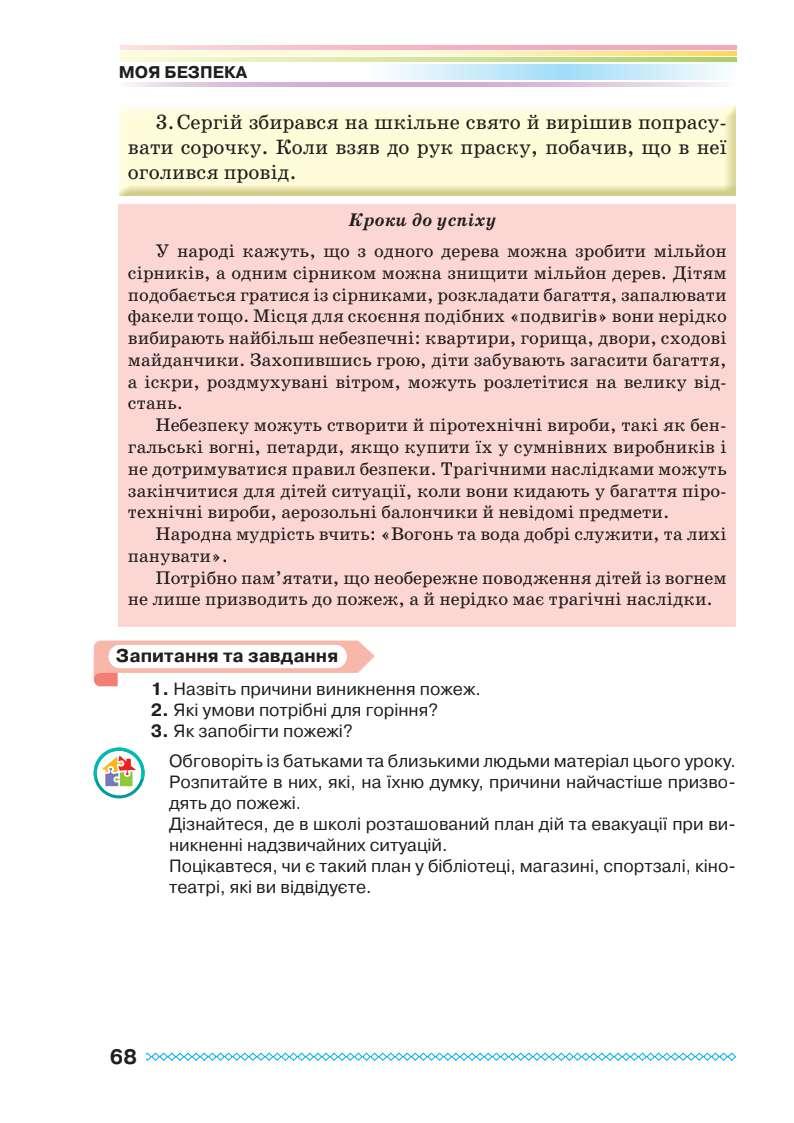 МОЯ БЕЗПЕКА

3. Сергій збирався на шкільне свято й вирішив попрасувати сорочку. Коли взяв до рук праску, побачив, що в неї оголився провід.

Кроки до успіху

У народі кажуть, що з одного дерева можна зробити мільйон сірників, а одним сірником можна знищити мільйон дерев. Дітям подобається гратися із сірниками, розкладати багаття, запалювати факели тощо. Місця для скоєння подібних «подвигів» вони нерідко вибирають найбільш небезпечні: квартири, горища, двори, сходові майданчики. Захопившись грою, діти забувають загасити багаття, а іскри, роздмухувані вітром, можуть розлетітися на велику відстань.

Небезпеку можуть створити й піротехнічні вироби, такі як бенгальські вогні, петарди, якщо купити їх у сумнівних виробників і не дотримуватися правил безпеки. Трагічними наслідками можуть закінчитися для дітей ситуації, коли вони кидають у багаття піротехнічні вироби, аерозольні балончики й невідомі предмети.

Народна мудрість вчить: «Вогонь та вода добрі служити, та лихі панувати».

Потрібно пам'ятати, що необережне поводження дітей із вогнем не лише призводить до пожеж, а й нерідко має трагічні наслідки.

Запитання та завдання

1. Назвіть причини виникнення пожеж.
2. Які умови потрібні для горіння?
3. Як запобігти пожежі?

Обговоріть із батьками та близькими людьми матеріал цього уроку. Розпитайте в них, які, на їхню думку, причини найчастіше призводять до пожежі.
Дізнайтеся, де в школі розташований план дій та евакуації при виникненні надзвичайних ситуацій.
Поцікавтеся, чи є такий план у бібліотеці, магазині, спортзалі, кінотеатрі, які ви відвідуєте.

68